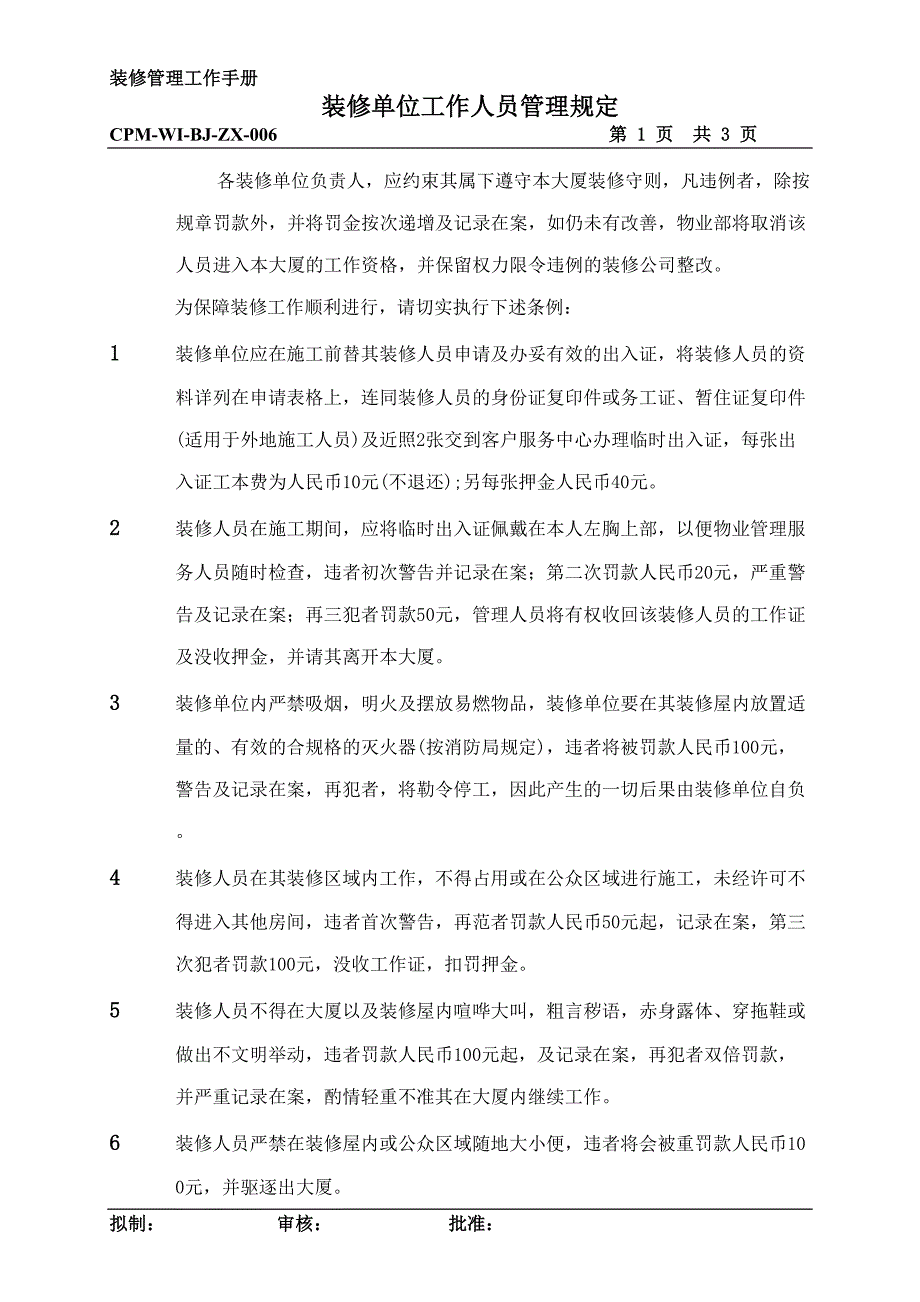 装修管理工作手册

装修单位工作人员管理规定

CPM-WI-BJ-ZX-006 第 1 页 共 3 页

各装修单位负责人，应约束其属下遵守本大厦装修守则，凡违例者，除按规章罚款外，并将罚金按次递增及记录在案，如仍未有改善，物业部将取消该人员进入本大厦的工作资格，并保留权力限令违例的装修公司整改。

为保障装修工作顺利进行，请切实执行下述条例：

1 装修单位应在施工前替其装修人员申请及办妥有效的出入证，将装修人员的资料详列在申请表格上，连同装修人员的身份证复印件或务工证、暂住证复印件(适用于外地施工人员)及近照2张交到客户服务中心办理临时出入证，每张出入证工本费为人民币10元(不退还);另每张押金人民币40元。

2 装修人员在施工期间，应将临时出入证佩戴在本人左胸上部，以便物业管理服务人员随时检查，违者初次警告并记录在案；第二次罚款人民币20元，严重警告及记录在案；再三犯者罚款50元，管理人员将有权收回该装修人员的工作证及没收押金，并请其离开本大厦。

3 装修单位内严禁吸烟，明火及摆放易燃物品，装修单位要在其装修屋内放置适量的、有效的合规格的灭火器(按消防局规定)，违者将被罚款人民币100元，警告及记录在案，再犯者，将勒令停工，因此产生的一切后果由装修单位自负。

4 装修人员在其装修区域内工作，不得占用或在公众区域进行施工，未经许可不得进入其他房间，违者首次警告，再范者罚款人民币50元起，记录在案，第三次犯者罚款100元，没收工作证，扣罚押金。

5 装修人员不得在大厦以及装修屋内喧哗大叫，粗言秽语，赤身露体、穿拖鞋或做出不文明举动，违者罚款人民币100元起，及记录在案，再犯者双倍罚款，并严重记录在案，酌情轻重不准其在大厦内继续工作。

6 装修人员严禁在装修屋内或公众区域随地大小便，违者将会被重罚款人民币100元，并驱逐出大厦。

拟制： 审核： 批准：